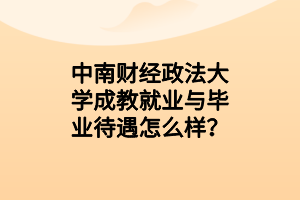 中南财经政法大学成教就业与毕业待遇怎么样?